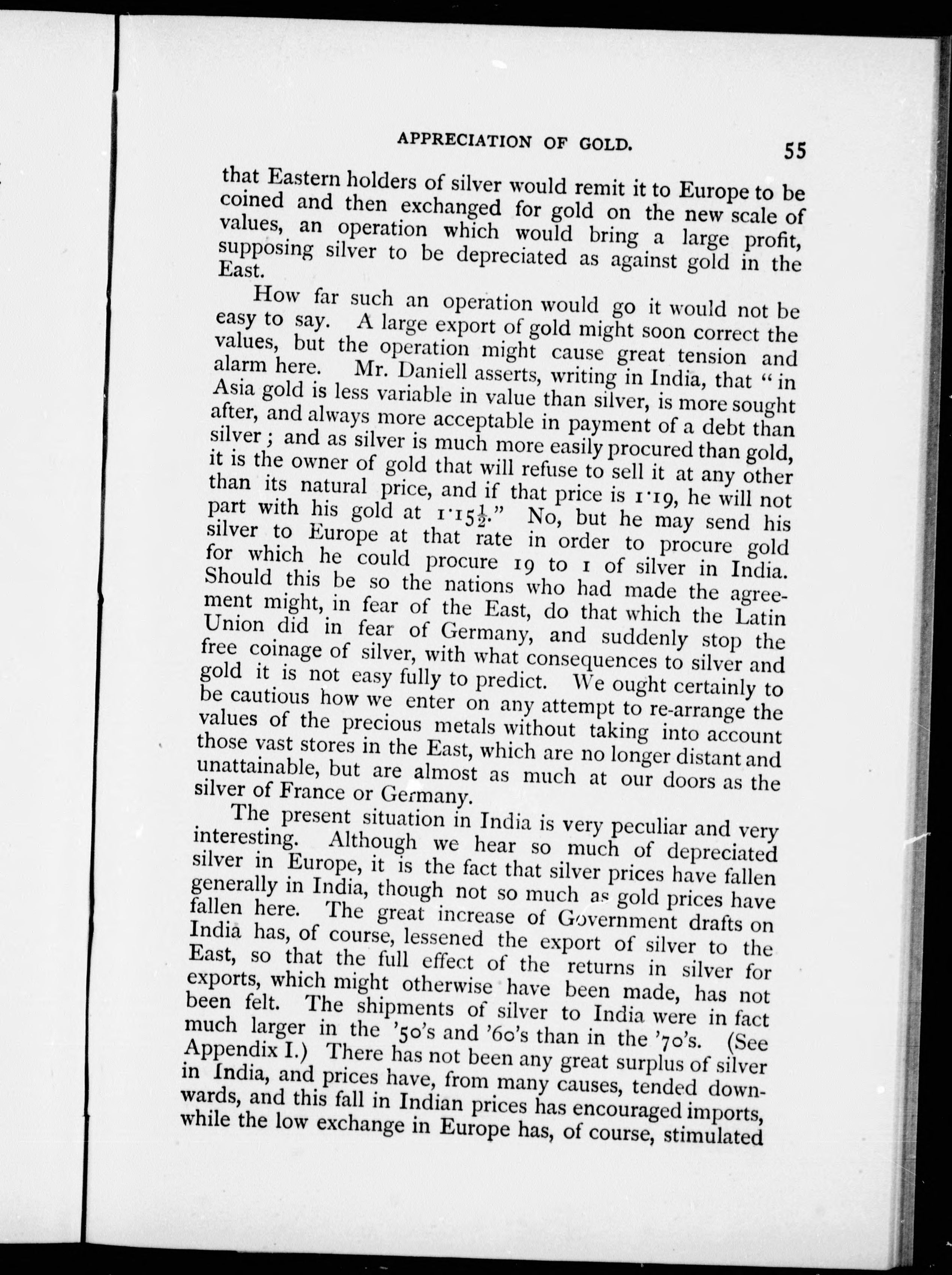 APPRECIATION OF GOLD. 55

that Eastern holders of silver would remit it to Europe to be coined and then exchanged for gold on the new scale of values, an operation which would bring a large profit, supposing silver to be depreciated as against gold in the East.

How far such an operation would go it would not be easy to say. A large export of gold might soon correct the values, but the operation might cause great tension and alarm here. Mr. Daniell asserts, writing in India, that "in Asia gold is less variable in value than silver, is more sought after, and always more acceptable in payment of a debt than silver; and as silver is much more easily procured than gold, it is the owner of gold that will refuse to sell it at any other than its natural price, and if that price is 1·19, he will not part with his gold at 1·15$\frac{1}{2}$." No, but he may send his silver to Europe at that rate in order to procure gold for which he could procure 19 to 1 of silver in India. Should this be so the nations who had made the agreement might, in fear of the East, do that which the Latin Union did in fear of Germany, and suddenly stop the free coinage of silver, with what consequences to silver and gold it is not easy fully to predict. We ought certainly to be cautious how we enter on any attempt to re-arrange the values of the precious metals without taking into account those vast stores in the East, which are no longer distant and unattainable, but are almost as much at our doors as the silver of France or Germany.

The present situation in India is very peculiar and very interesting. Although we hear so much of depreciated silver in Europe, it is the fact that silver prices have fallen generally in India, though not so much as gold prices have fallen here. The great increase of Government drafts on India has, of course, lessened the export of silver to the East, so that the full effect of the returns in silver for exports, which might otherwise have been made, has not been felt. The shipments of silver to India were in fact much larger in the '50's and '60's than in the '70's. (See Appendix I.) There has not been any great surplus of silver in India, and prices have, from many causes, tended downwards, and this fall in Indian prices has encouraged imports, while the low exchange in Europe has, of course, stimulated